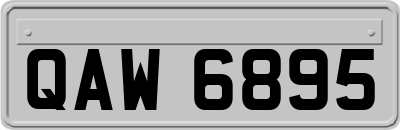 QAW 6895